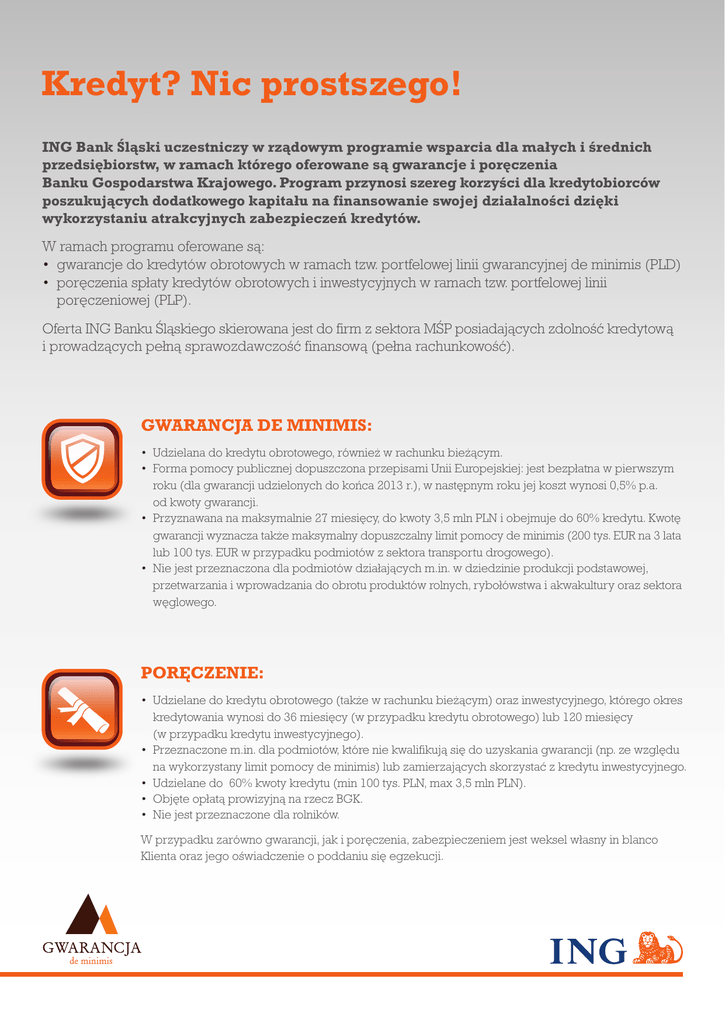 Kredyt? Nic prostszego!

ING Bank Śląski uczestniczy w rządowym programie wsparcia dla małych i średnich przedsiębiorstw, w ramach którego oferowane są gwarancje i poręczenia Banku Gospodarstwa Krajowego. Program przynosi szereg korzyści dla kredytobiorców poszukujących dodatkowego kapitału na finansowanie swojej działalności dzięki wykorzystaniu atrakcyjnych zabezpieczeń kredytów.

W ramach programu oferowane są:
• gwarancje do kredytów obrotowych w ramach tzw. portfelowej linii gwarancyjnej de minimis (PLD)
• poręczenia spłaty kredytów obrotowych i inwestycyjnych w ramach tzw. portfelowej linii poręczeniowej (PLP).

Oferta ING Banku Śląskiego skierowana jest do firm z sektora MŚP posiadających zdolność kredytową i prowadzących pełną sprawozdawczość finansową (pełna rachunkowość).

GWARANCJA DE MINIMIS:
• Udzielana do kredytu obrotowego, również w rachunku bieżącym.
• Forma pomocy publicznej dopuszczona przepisami Unii Europejskiej: jest bezpłatna w pierwszym roku (dla gwarancji udzielonych do końca 2013 r.), w następnym roku jej koszt wynosi 0,5% p.a. od kwoty gwarancji.
• Przyznawana na maksymalnie 27 miesięcy, do kwoty 3,5 mln PLN i obejmuje do 60% kredytu. Kwotę gwarancji wyznacza także maksymalny dopuszczalny limit pomocy de minimis (200 tys. EUR na 3 lata lub 100 tys. EUR w przypadku podmiotów z sektora transportu drogowego).
• Nie jest przeznaczona dla podmiotów działających m.in. w dziedzinie produkcji podstawowej, przetwarzania i wprowadzania do obrotu produktów rolnych, rybołówstwa i akwakultury oraz sektora węglowego.

PORĘCZENIE:
• Udzielane do kredytu obrotowego (także w rachunku bieżącym) oraz inwestycyjnego, którego okres kredytowania wynosi do 36 miesięcy (w przypadku kredytu obrotowego) lub 120 miesięcy (w przypadku kredytu inwestycyjnego).
• Przeznaczone m.in. dla podmiotów, które nie kwalifikują się do uzyskania gwarancji (np. ze względu na wykorzystany limit pomocy de minimis) lub zamierzających skorzystać z kredytu inwestycyjnego.
• Udzielane do 60% kwoty kredytu (min 100 tys. PLN, max 3,5 mln PLN).
• Objęte opłatą prowizyjną na rzecz BGK.
• Nie jest przeznaczone dla rolników.

W przypadku zarówno gwarancji, jak i poręczenia, zabezpieczeniem jest weksel własny in blanco Klienta oraz jego oświadczenie o poddaniu się egzekucji.

GWARANCJA
de minimis

ING